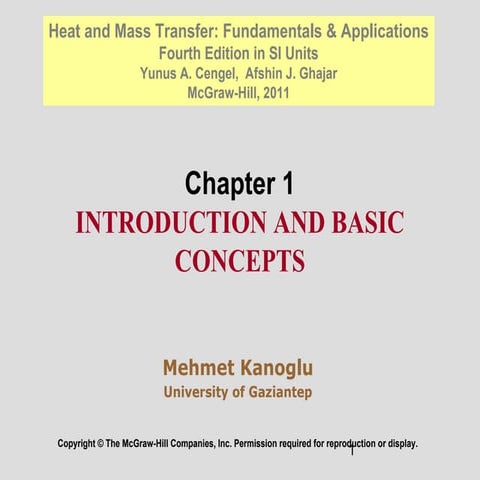 Heat and Mass Transfer: Fundamentals & Applications
Fourth Edition in SI Units
Yunus A. Cengel, Afshin J. Ghajar
McGraw-Hill, 2011

Chapter 1
INTRODUCTION AND BASIC CONCEPTS

Mehmet Kanoglu
University of Gaziantep

Copyright © The McGraw-Hill Companies, Inc. Permission required for reproduction or display.